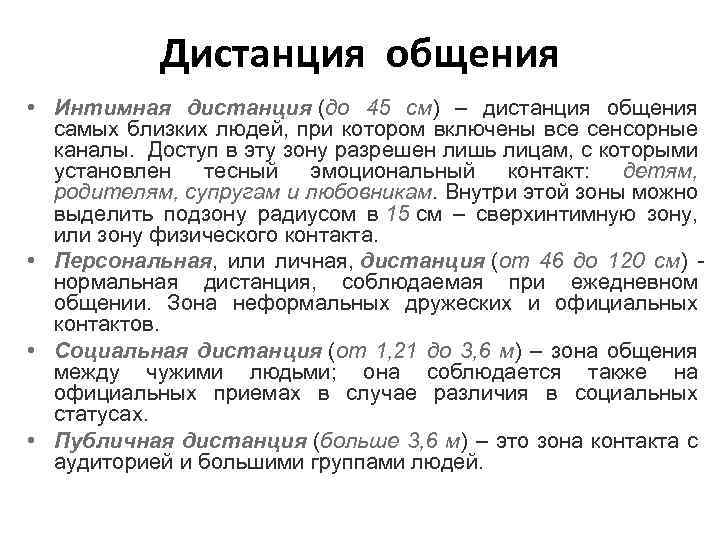 Дистанция общения

• Интимная дистанция (до 45 см) – дистанция общения самых близких людей, при котором включены все сенсорные каналы. Доступ в эту зону разрешен лишь лицам, с которыми установлен тесный эмоциональный контакт: детям, родителям, супругам и любовникам. Внутри этой зоны можно выделить подзону радиусом в 15 см – сверхинтимную зону, или зону физического контакта.
• Персональная, или личная, дистанция (от 46 до 120 см) - нормальная дистанция, соблюдаемая при ежедневном общении. Зона неформальных дружеских и официальных контактов.
• Социальная дистанция (от 1,21 до 3,6 м) – зона общения между чужими людьми; она соблюдается также на официальных приемах в случае различия в социальных статусах.
• Публичная дистанция (больше 3,6 м) – это зона контакта с аудиторией и большими группами людей.